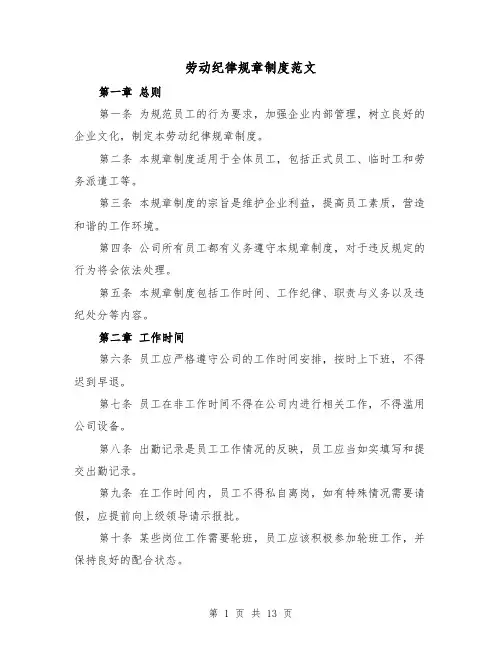 劳动纪律规章制度范文

第一章 总则

第一条 为规范员工的行为要求，加强企业内部管理，树立良好的企业文化，制定本劳动纪律规章制度。

第二条 本规章制度适用于全体员工，包括正式员工、临时工和劳务派遣工等。

第三条 本规章制度的宗旨是维护企业利益，提高员工素质，营造和谐的工作环境。

第四条 公司所有员工都有义务遵守本规章制度，对于违反规定的行为将会依法处理。

第五条 本规章制度包括工作时间、工作纪律、职责与义务以及违纪处分等内容。

第二章 工作时间

第六条 员工应严格遵守公司的工作时间安排，按时上下班，不得迟到早退。

第七条 员工在非工作时间不得在公司内进行相关工作，不得滥用公司设备。

第八条 出勤记录是员工工作情况的反映，员工应当如实填写和提交出勤记录。

第九条 在工作时间内，员工不得私自离岗，如有特殊情况需要请假，应提前向上级领导请示报批。

第十条 某些岗位工作需要轮班，员工应该积极参加轮班工作，并保持良好的配合状态。

第 1 页 共 13 页